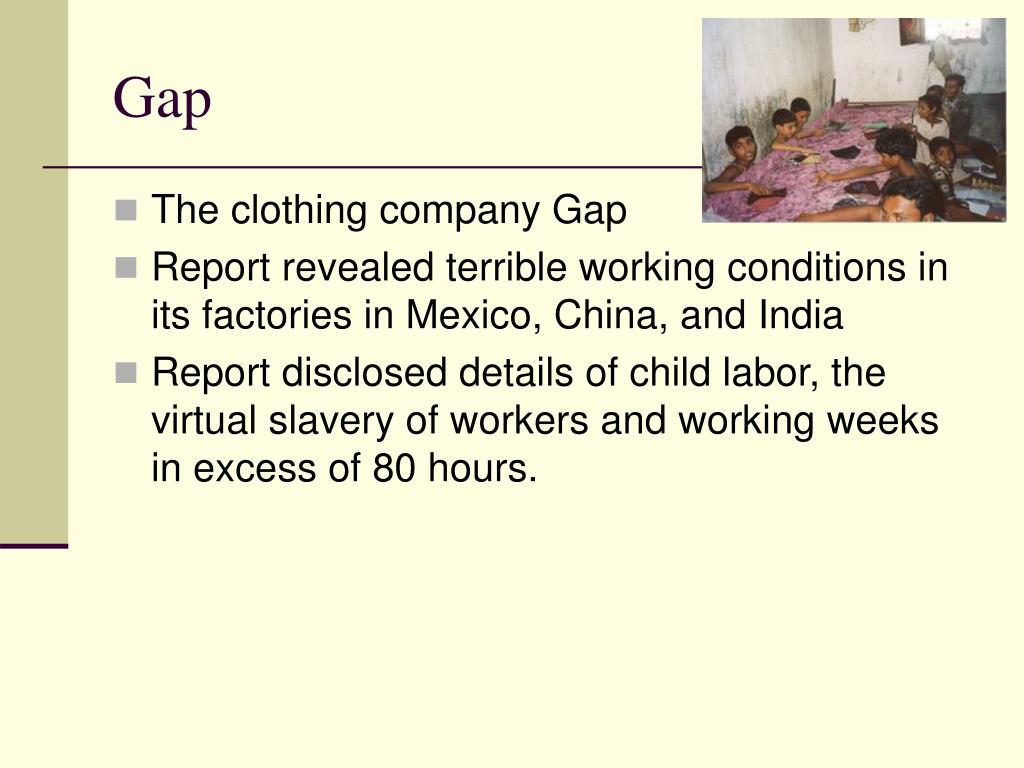 Gap

- The clothing company Gap
- Report revealed terrible working conditions in its factories in Mexico, China, and India
- Report disclosed details of child labor, the virtual slavery of workers and working weeks in excess of 80 hours.